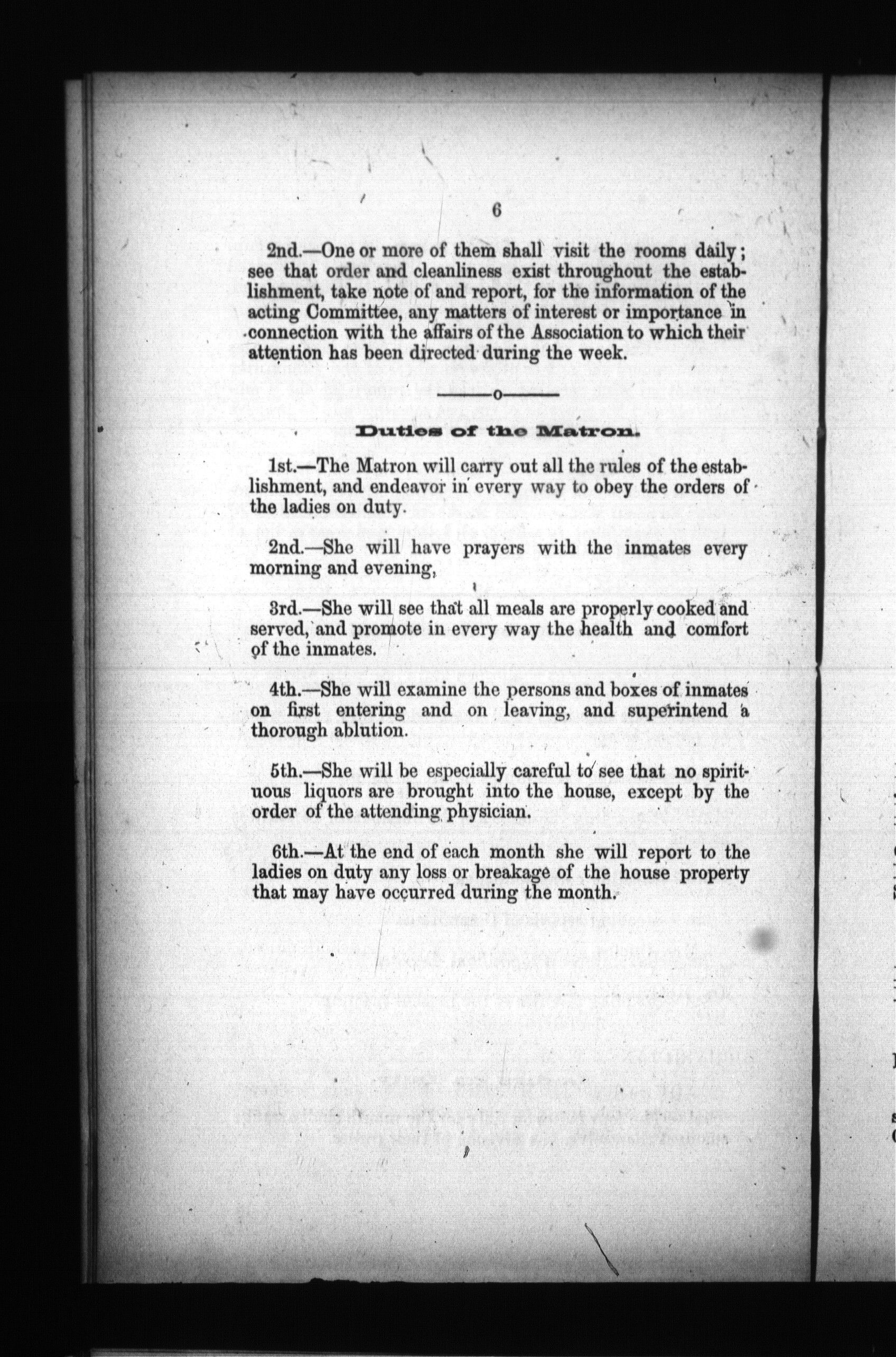 6

2nd.—One or more of them shall visit the rooms daily; see that order and cleanliness exist throughout the establishment, take note of and report, for the information of the acting Committee, any matters of interest or importance in connection with the affairs of the Association to which their attention has been directed during the week.

—o—

Duties of the Matron.

1st.—The Matron will carry out all the rules of the establishment, and endeavor in every way to obey the orders of the ladies on duty.

2nd.—She will have prayers with the inmates every morning and evening,

3rd.—She will see that all meals are properly cooked and served, and promote in every way the health and comfort of the inmates.

4th.—She will examine the persons and boxes of inmates on first entering and on leaving, and superintend a thorough ablution.

5th.—She will be especially careful to see that no spirituous liquors are brought into the house, except by the order of the attending physician.

6th.—At the end of each month she will report to the ladies on duty any loss or breakage of the house property that may have occurred during the month.